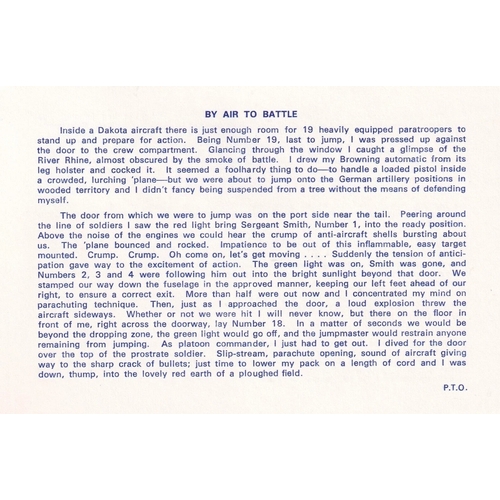 BY AIR TO BATTLE

Inside a Dakota aircraft there is just enough room for 19 heavily equipped paratroopers to stand up and prepare for action. Being Number 19, last to jump, I was pressed up against the door to the crew compartment. Glancing through the window I caught a glimpse of the River Rhine, almost obscured by the smoke of battle. I drew my Browning automatic from its leg holster and cocked it. It seemed a foolhardy thing to do—to handle a loaded pistol inside a crowded, lurching 'plane—but we were about to jump onto the German artillery positions in wooded territory and I didn't fancy being suspended from a tree without the means of defending myself.

The door from which we were to jump was on the port side near the tail. Peering around the line of soldiers I saw the red light bring Sergeant Smith, Number 1, into the ready position. Above the noise of the engines we could hear the crump of anti-aircraft shells bursting about us. The 'plane bounced and rocked. Impatience to be out of this inflammable, easy target mounted. Crump. Crump. Oh come on, let's get moving . . . . Suddenly the tension of anticipation gave way to the excitement of action. The green light was on, Smith was gone, and Numbers 2, 3 and 4 were following him out into the bright sunlight beyond that door. We stamped our way down the fuselage in the approved manner, keeping our left feet ahead of our right, to ensure a correct exit. More than half were out now and I concentrated my mind on parachuting technique. Then, just as I approached the door, a loud explosion threw the aircraft sideways. Whether or not we were hit I will never know, but there on the floor in front of me, right across the doorway, lay Number 18. In a matter of seconds we would be beyond the dropping zone, the green light would go off, and the jumpmaster would restrain anyone remaining from jumping. As platoon commander, I just had to get out. I dived for the door over the top of the prostrate soldier. Slip-stream, parachute opening, sound of aircraft giving way to the sharp crack of bullets; just time to lower my pack on a length of cord and I was down, thump, into the lovely red earth of a ploughed field.

P.T.O.